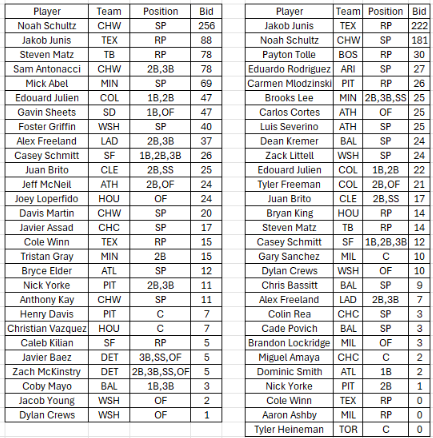 | Player | Team | Position | Bid |
|---|---|---|---|
| Noah Schultz | CHW | SP | 256 |
| Jakob Junis | TEX | RP | 88 |
| Steven Matz | TB | RP | 78 |
| Sam Antonacci | CHW | 2B,3B | 78 |
| Mick Abel | MIN | SP | 69 |
| Edouard Julien | COL | 1B,2B | 47 |
| Gavin Sheets | SD | 1B,OF | 47 |
| Foster Griffin | WSH | SP | 40 |
| Alex Freeland | LAD | 2B,3B | 37 |
| Casey Schmitt | SF | 1B,2B,3B | 26 |
| Juan Brito | CLE | 2B,SS | 25 |
| Jeff McNeil | ATH | 2B,OF | 24 |
| Joey Loperfido | HOU | OF | 24 |
| Davis Martin | CHW | SP | 20 |
| Javier Assad | CHC | SP | 17 |
| Cole Winn | TEX | RP | 15 |
| Tristan Gray | MIN | 2B | 15 |
| Bryce Elder | ATL | SP | 12 |
| Nick Yorke | PIT | 2B,3B | 11 |
| Anthony Kay | CHW | SP | 11 |
| Henry Davis | PIT | C | 7 |
| Christian Vazquez | HOU | C | 7 |
| Caleb Kilian | SF | RP | 5 |
| Javier Baez | DET | 3B,SS,OF | 5 |
| Zach McKinstry | DET | 2B,3B,SS,OF | 5 |
| Coby Mayo | BAL | 1B,3B | 3 |
| Jacob Young | WSH | OF | 2 |
| Dylan Crews | WSH | OF | 1 |

| Player | Team | Position | Bid |
|---|---|---|---|
| Jakob Junis | TEX | RP | 222 |
| Noah Schultz | CHW | SP | 181 |
| Payton Tolle | BOS | RP | 30 |
| Eduardo Rodriguez | ARI | SP | 27 |
| Carmen Mlodzinski | PIT | RP | 26 |
| Brooks Lee | MIN | 2B,3B,SS | 25 |
| Carlos Cortes | ATH | OF | 25 |
| Luis Severino | ATH | SP | 25 |
| Dean Kremer | BAL | SP | 24 |
| Zack Littell | WSH | SP | 24 |
| Edouard Julien | COL | 1B,2B | 22 |
| Tyler Freeman | COL | 2B,OF | 21 |
| Juan Brito | CLE | 2B,SS | 17 |
| Bryan King | HOU | RP | 14 |
| Steven Matz | TB | RP | 14 |
| Casey Schmitt | SF | 1B,2B,3B | 12 |
| Gary Sanchez | MIL | C | 10 |
| Dylan Crews | WSH | OF | 10 |
| Chris Bassitt | BAL | SP | 9 |
| Alex Freeland | LAD | 2B,3B | 7 |
| Colin Rea | CHC | SP | 3 |
| Cade Povich | BAL | SP | 3 |
| Brandon Lockridge | MIL | OF | 3 |
| Miguel Amaya | CHC | C | 2 |
| Dominic Smith | ATL | 1B | 2 |
| Nick Yorke | PIT | 2B | 1 |
| Cole Winn | TEX | RP | 0 |
| Aaron Ashby | MIL | RP | 0 |
| Tyler Heineman | TOR | C | 0 |